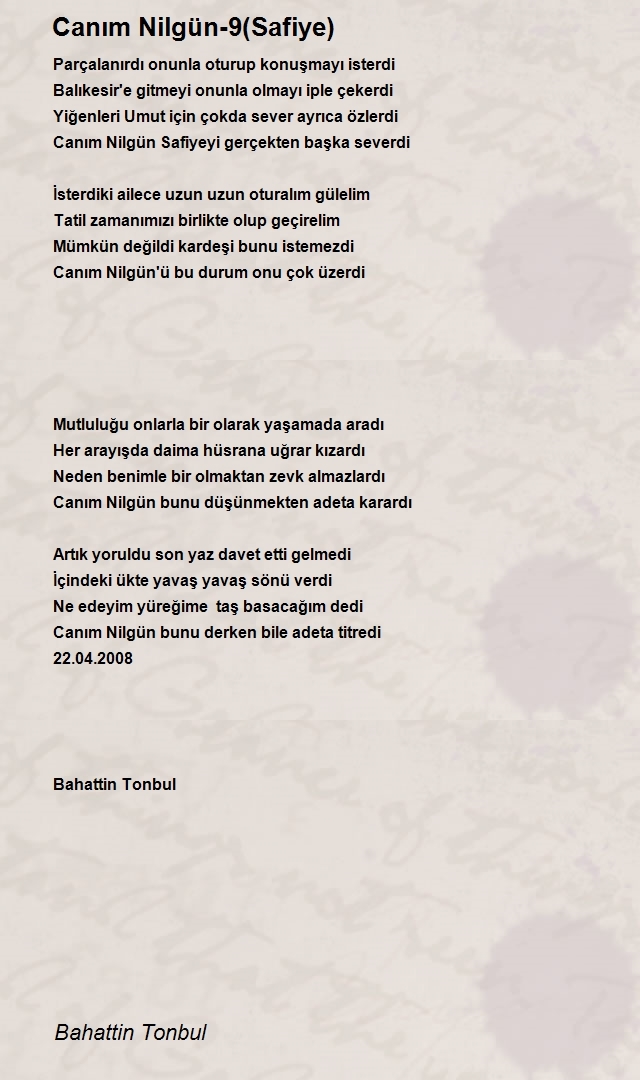 Canım Nilgün-9(Safiye)

Parçalanırdı onunla oturup konuşmayı isterdi
Balıkesir'e gitmeyi onunla olmayı iple çekerdi
Yiğenleri Umut için çokda sever ayrıca özlerdi
Canım Nilgün Safiyeyi gerçekten başka severdi

İsterdiki ailece uzun uzun oturalım gülelim
Tatil zamanımızı birlikte olup geçirelim
Mümkün değildi kardeşi bunu istemezdi
Canım Nilgün'ü bu durum onu çok üzerdi

Mutluluğu onlarla bir olarak yaşamada aradı
Her arayışda daima hüsrana uğrar kızardı
Neden benimle bir olmaktan zevk almazlardı
Canım Nilgün bunu düşünmekten adeta karardı

Artık yoruldu son yaz davet etti gelmedi
İçindeki ükte yavaş yavaş sönü verdi
Ne edeyim yüreğime taş basacağım dedi
Canım Nilgün bunu derken bile adeta titredi
22.04.2008

Bahattin Tonbul

Bahattin Tonbul